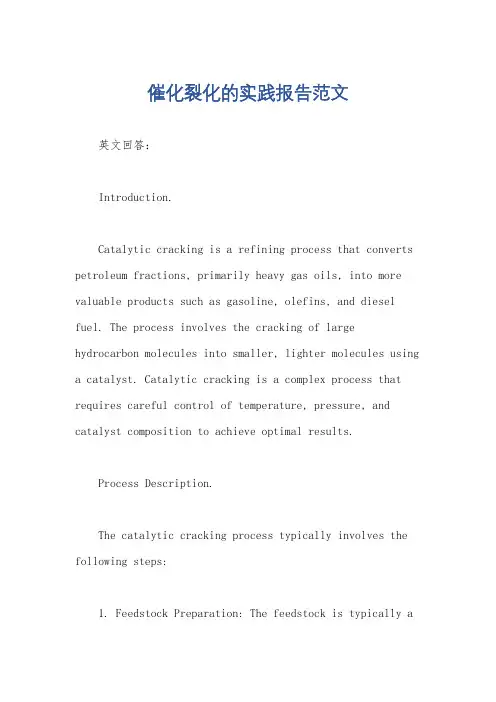 催化裂化的实践报告范文

英文回答：

Introduction.

Catalytic cracking is a refining process that converts petroleum fractions, primarily heavy gas oils, into more valuable products such as gasoline, olefins, and diesel fuel. The process involves the cracking of large hydrocarbon molecules into smaller, lighter molecules using a catalyst. Catalytic cracking is a complex process that requires careful control of temperature, pressure, and catalyst composition to achieve optimal results.

Process Description.

The catalytic cracking process typically involves the following steps:

1. Feedstock Preparation: The feedstock is typically a